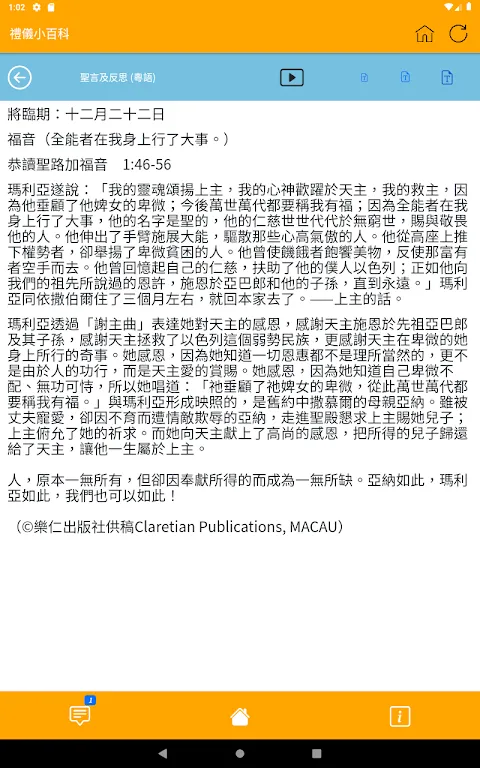 1:02

禮儀小百科

聖言及反思 (粵語)

將臨期：十二月二十二日

福音（全能者在我身上行了大事。）

恭讀聖路加福音　1:46-56

瑪利亞遂說：「我的靈魂頌揚上主，我的心神歡躍於天主，我的救主，因為他垂顧了他婢女的卑微；今後萬世萬代都要稱我有福；因為全能者在我身上行了大事，他的名字是聖的，他的仁慈世世代代於無窮世，賜與敬畏他的人。他伸出了手臂施展大能，驅散那些心高氣傲的人。他從高座上推下權勢者，卻舉揚了卑微貧困的人。他曾使饑餓者飽饗美物，反使那富有者空手而去。他曾回憶起自己的仁慈，扶助了他的僕人以色列；正如他向我們的祖先所說過的恩許，施恩於亞巴郎和他的子孫，直到永遠。」瑪利亞同依撒伯爾住了三個月左右，就回本家去了。——上主的話。

瑪利亞透過「謝主曲」表達她對天主的感恩，感謝天主施恩於先祖亞巴郎及其子孫，感謝天主拯救了以色列這個弱勢民族，更感謝天主在卑微的她身上所行的奇事。她感恩，因為她知道一切恩惠都不是理所當然的，更不是由於人的功行，而是天主愛的賞賜。她感恩，因為她知道自己卑微不配、無功可恃，所以她唱道：「祂垂顧了祂婢女的卑微，從此萬世萬代都要稱我有福。」與瑪利亞形成映照的，是舊約中撒慕爾的母親亞納。雖被丈夫寵愛，卻因不育而遭情敵欺辱的亞納，走進聖殿懇求上主賜她兒子；上主俯允了她的祈求。而她向天主獻上了高尚的感恩，把所得的兒子歸還給了天主，讓他一生屬於上主。

人，原本一無所有，但卻因奉獻所得的而成為一無所缺。亞納如此，瑪利亞如此，我們也可以如此！

（©樂仁出版社供稿Claretian Publications, MACAU）

1